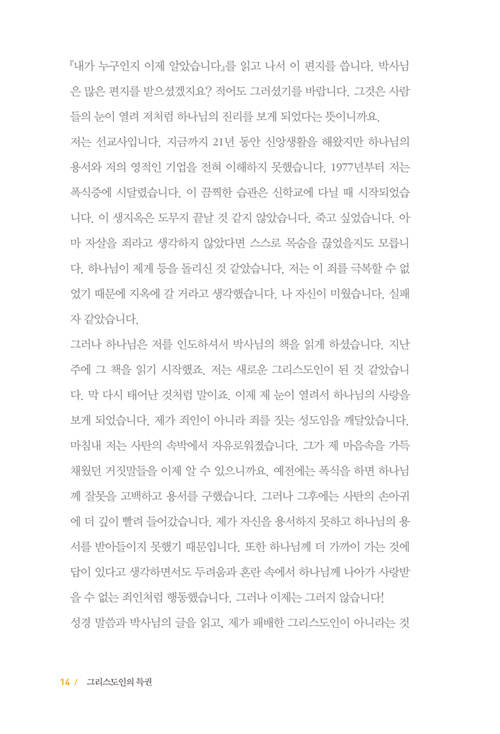 『내가 누구인지 이제 알았습니다』를 읽고 나서 이 편지를 씁니다. 박사님은 많은 편지를 받으셨겠지요? 적어도 그러셨기를 바랍니다. 그것은 사람들의 눈이 열려 저처럼 하나님의 진리를 보게 되었다는 뜻이니까요.

저는 선교사입니다. 지금까지 21년 동안 신앙생활을 해왔지만 하나님의 용서와 저의 영적인 기업을 전혀 이해하지 못했습니다. 1977년부터 저는 폭식증에 시달렸습니다. 이 끔찍한 습관은 신학교에 다닐 때 시작되었습니다. 이 생지옥은 도무지 끝날 것 같지 않았습니다. 죽고 싶었습니다. 아마 자살을 죄라고 생각하지 않았다면 스스로 목숨을 끊었을지도 모릅니다. 하나님이 제게 등을 돌리신 것 같았습니다. 저는 이 죄를 극복할 수 없었기 때문에 지옥에 갈 거라고 생각했습니다. 나 자신이 미웠습니다. 실패자 같았습니다.

그러나 하나님은 저를 인도하셔서 박사님의 책을 읽게 하셨습니다. 지난주에 그 책을 읽기 시작했죠. 저는 새로운 그리스도인이 된 것 같았습니다. 막 다시 태어난 것처럼 말이죠. 이제 제 눈이 열려서 하나님의 사랑을 보게 되었습니다. 제가 죄인이 아니라 죄를 짓는 성도임을 깨달았습니다. 마침내 저는 사탄의 속박에서 자유로워졌습니다. 그가 제 마음속을 가득 채웠던 거짓말들을 이제 알 수 있으니까요. 예전에는 폭식을 하면 하나님께 잘못을 고백하고 용서를 구했습니다. 그러나 그후에는 사탄의 손아귀에 더 깊이 빨려 들어갔습니다. 제가 자신을 용서하지 못하고 하나님의 용서를 받아들이지 못했기 때문입니다. 또한 하나님께 더 가까이 가는 것에 답이 있다고 생각하면서도 두려움과 혼란 속에서 하나님께 나아가 사랑받을 수 없는 죄인처럼 행동했습니다. 그러나 이제는 그러지 않습니다!

성경 말씀과 박사님의 글을 읽고, 제가 패배한 그리스도인이 아니라는 것

14 / 그리스도인의 특권